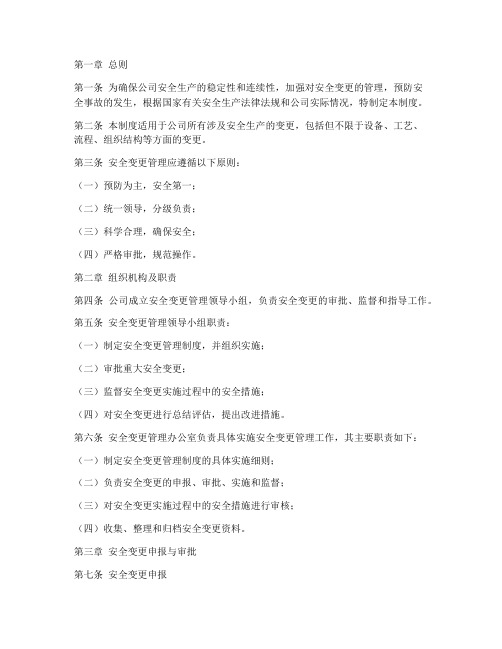 第一章 总则

第一条 为确保公司安全生产的稳定性和连续性，加强对安全变更的管理，预防安全事故的发生，根据国家有关安全生产法律法规和公司实际情况，特制定本制度。

第二条 本制度适用于公司所有涉及安全生产的变更，包括但不限于设备、工艺、流程、组织结构等方面的变更。

第三条 安全变更管理应遵循以下原则：

（一）预防为主，安全第一；

（二）统一领导，分级负责；

（三）科学合理，确保安全；

（四）严格审批，规范操作。

第二章 组织机构及职责

第四条 公司成立安全变更管理领导小组，负责安全变更的审批、监督和指导工作。

第五条 安全变更管理领导小组职责：

（一）制定安全变更管理制度，并组织实施；

（二）审批重大安全变更；

（三）监督安全变更实施过程中的安全措施；

（四）对安全变更进行总结评估，提出改进措施。

第六条 安全变更管理办公室负责具体实施安全变更管理工作，其主要职责如下：

（一）制定安全变更管理制度的具体实施细则；

（二）负责安全变更的申报、审批、实施和监督；

（三）对安全变更实施过程中的安全措施进行审核；

（四）收集、整理和归档安全变更资料。

第三章 安全变更申报与审批

第七条 安全变更申报